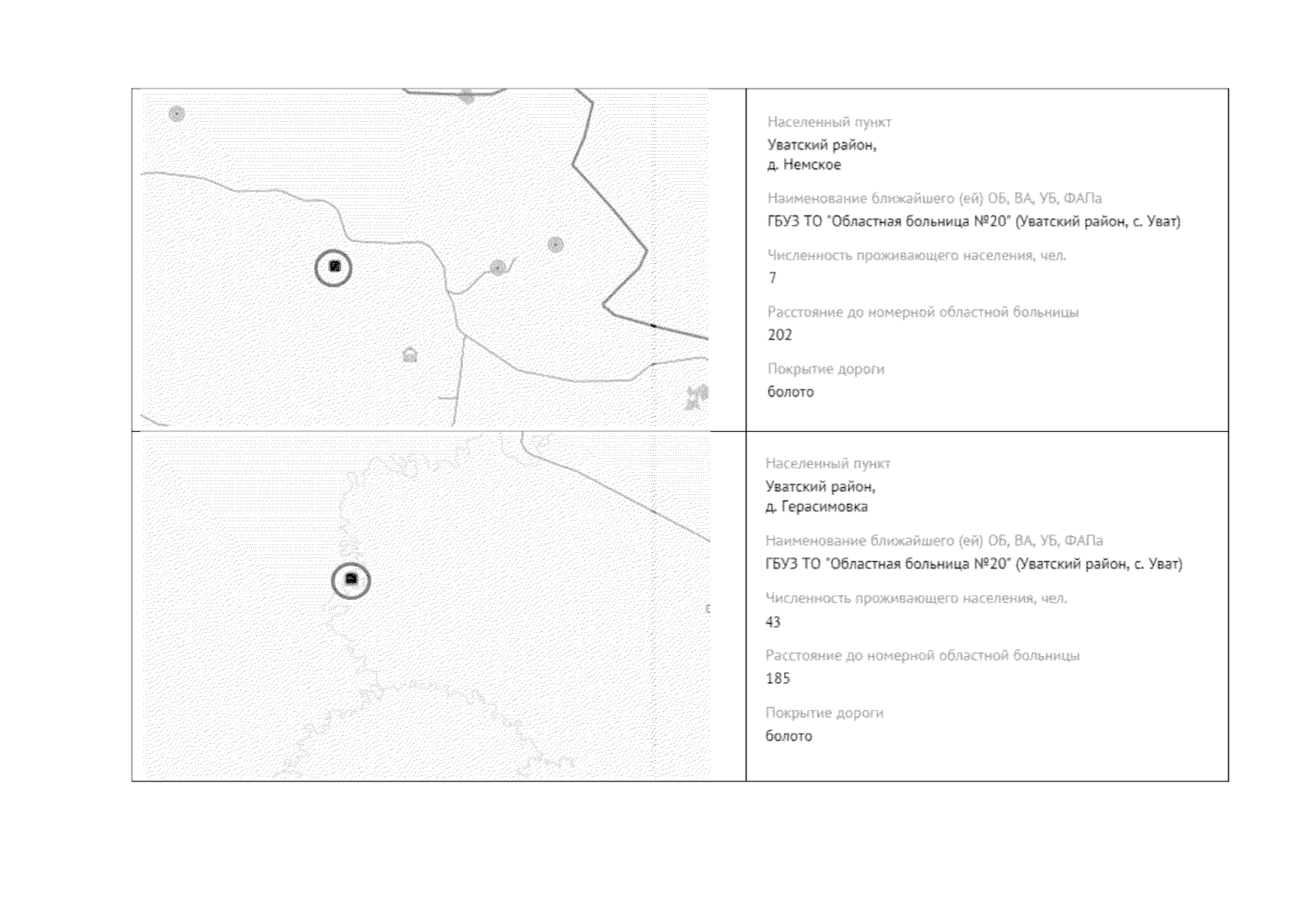 Населенный пункт
Уватский район,
д. Немское

Наименование ближайшего (ей) ОБ, ВА, УБ, ФАПа
ГБУЗ ТО "Областная больница №20" (Уватский район, с. Уват)

Численность проживающего населения, чел.
7

Расстояние до номерной областной больницы
202

Покрытие дороги
болото

Населенный пункт
Уватский район,
д. Герасимовка

Наименование ближайшего (ей) ОБ, ВА, УБ, ФАПа
ГБУЗ ТО "Областная больница №20" (Уватский район, с. Уват)

Численность проживающего населения, чел.
43

Расстояние до номерной областной больницы
185

Покрытие дороги
болото